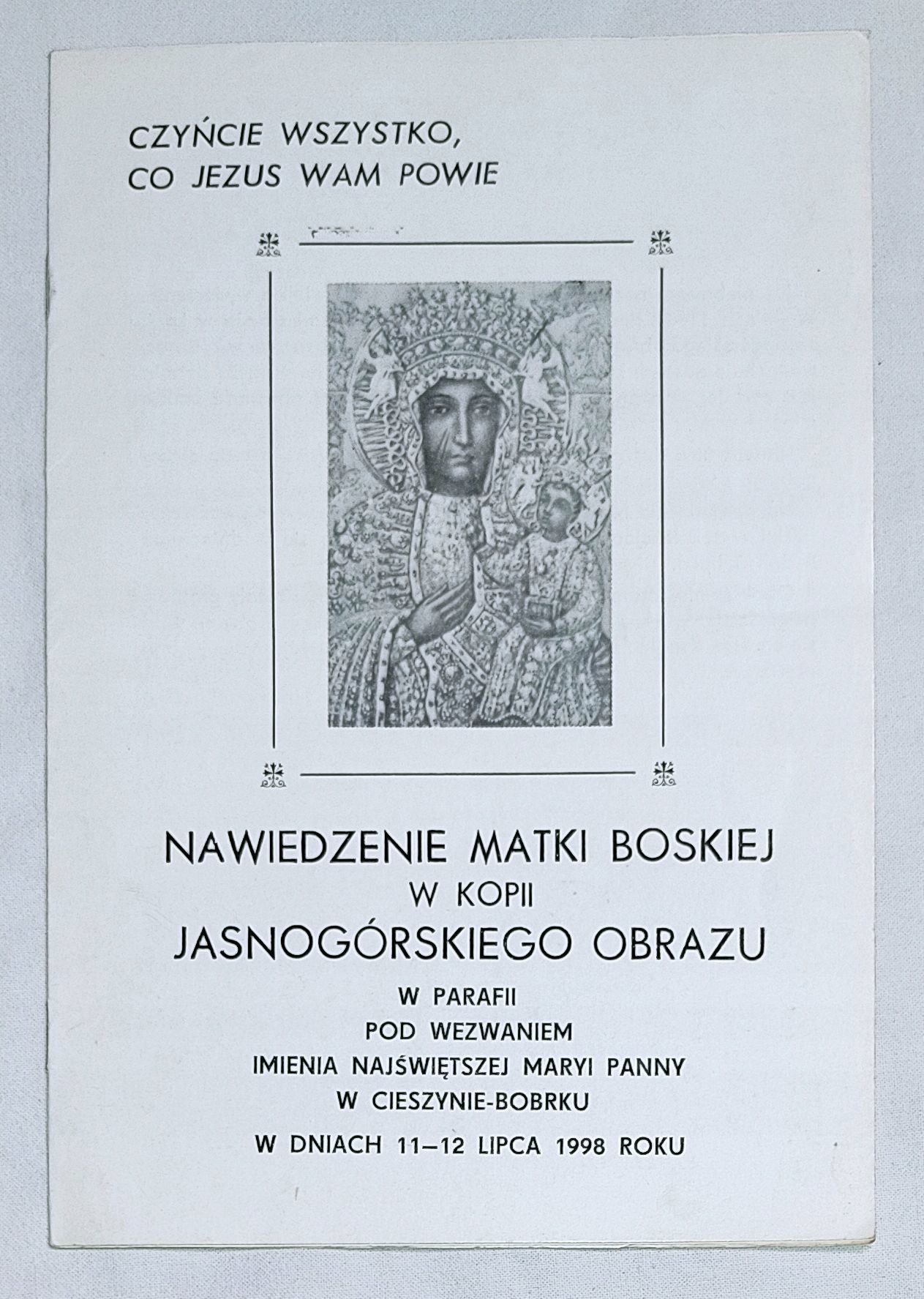 CZYŃCIE WSZYSTKO,
CO JEZUS WAM POWIE

NAWIEDZENIE MATKI BOSKIEJ
W KOPII
JASNOGÓRSKIEGO OBRAZU
W PARAFII
POD WEZWANIEM
IMIENIA NAJŚWIĘTSZEJ MARYI PANNY
W CIESZYNIE-BOBRKU
W DNIACH 11–12 LIPCA 1998 ROKU